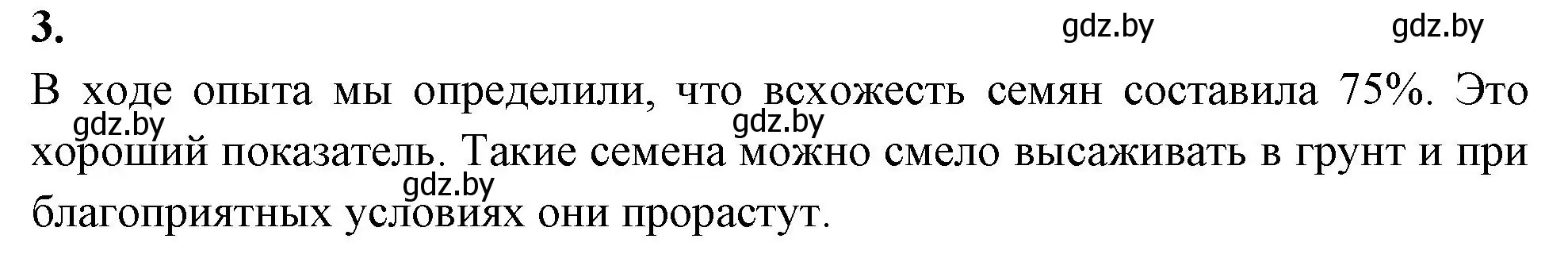 3.

gdz.by gdz.by

В ходе опыта мы определили, что всхожесть семян составила 75%. Это хороший показатель. Такие семена можно смело высаживать в грунт и при благоприятных условиях они прорастут.

gdz.by gdz.by gdz.by